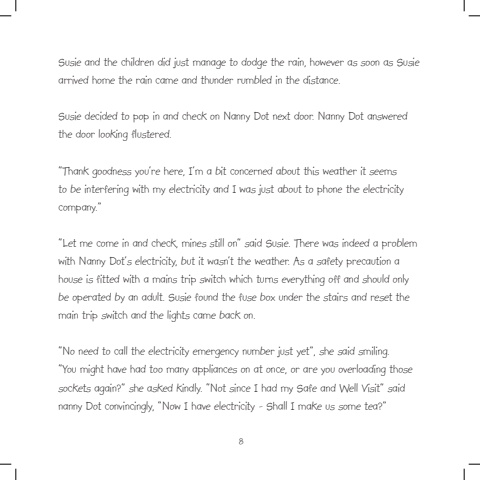 Susie and the children did just manage to dodge the rain, however as soon as Susie arrived home the rain came and thunder rumbled in the distance.

Susie decided to pop in and check on Nanny Dot next door. Nanny Dot answered the door looking flustered.

"Thank goodness you're here, I'm a bit concerned about this weather it seems to be interfering with my electricity and I was just about to phone the electricity company."

"Let me come in and check, mines still on" said Susie. There was indeed a problem with Nanny Dot's electricity, but it wasn't the weather. As a safety precaution a house is fitted with a mains trip switch which turns everything off and should only be operated by an adult. Susie found the fuse box under the stairs and reset the main trip switch and the lights came back on.

"No need to call the electricity emergency number just yet", she said smiling. "You might have had too many appliances on at once, or are you overloading those sockets again?" she asked kindly. "Not since I had my Safe and Well Visit" said nanny Dot convincingly, "Now I have electricity - Shall I make us some tea?"

8